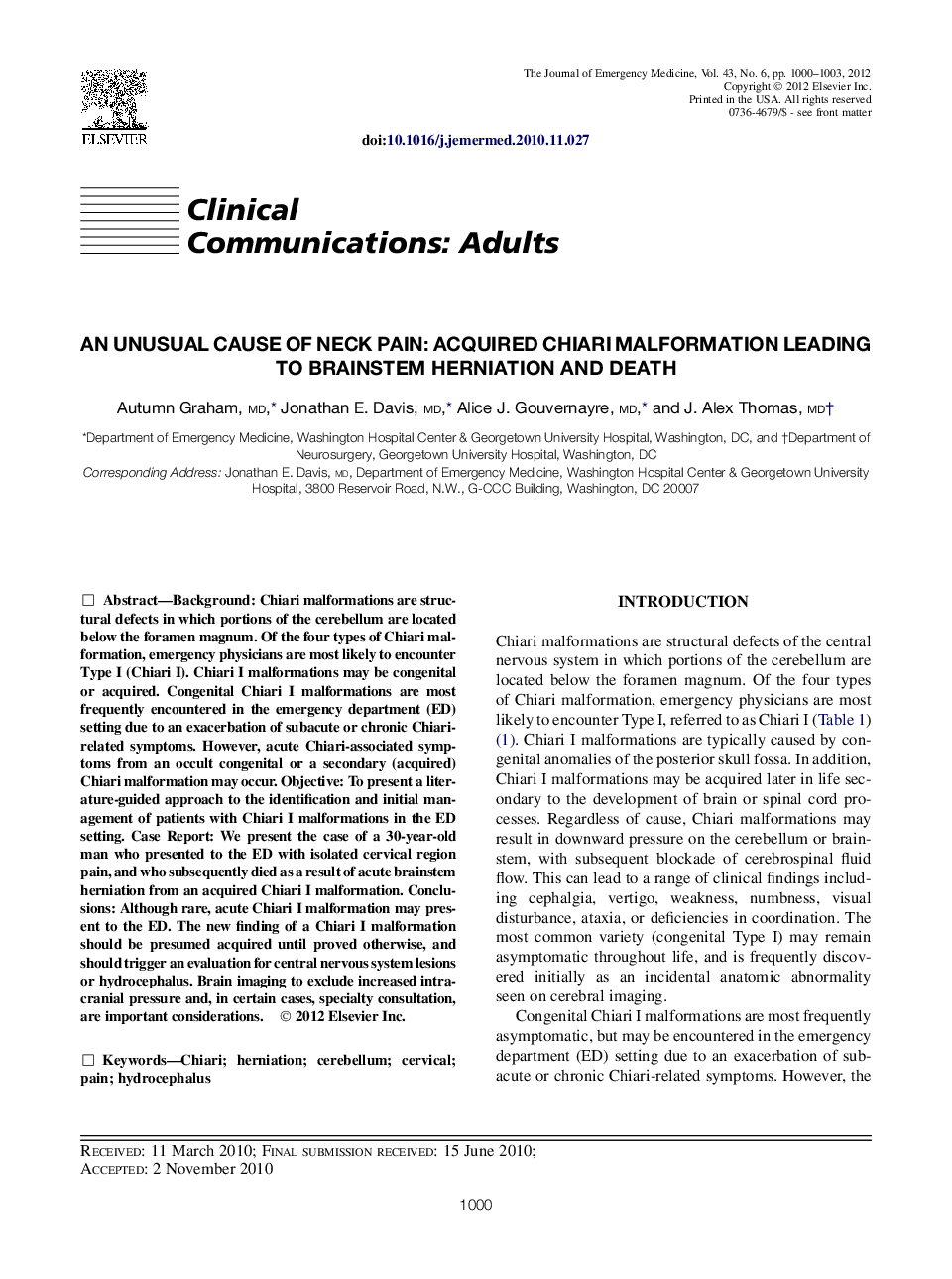 ELSEVIER

The Journal of Emergency Medicine, Vol. 43, No. 6, pp. 1000–1003, 2012
Copyright © 2012 Elsevier Inc.
Printed in the USA. All rights reserved
0736-4679/$ - see front matter

doi:10.1016/j.jemermed.2010.11.027

Clinical Communications: Adults

AN UNUSUAL CAUSE OF NECK PAIN: ACQUIRED CHIARI MALFORMATION LEADING TO BRAINSTEM HERNIATION AND DEATH

Autumn Graham, MD,* Jonathan E. Davis, MD,* Alice J. Gouvernayre, MD,* and J. Alex Thomas, MD†

*Department of Emergency Medicine, Washington Hospital Center & Georgetown University Hospital, Washington, DC, and †Department of Neurosurgery, Georgetown University Hospital, Washington, DC

Corresponding Address: Jonathan E. Davis, MD, Department of Emergency Medicine, Washington Hospital Center & Georgetown University Hospital, 3800 Reservoir Road, N.W., G-CCC Building, Washington, DC 20007

☐ Abstract—Background: Chiari malformations are structural defects in which portions of the cerebellum are located below the foramen magnum. Of the four types of Chiari malformation, emergency physicians are most likely to encounter Type I (Chiari I). Chiari I malformations may be congenital or acquired. Congenital Chiari I malformations are most frequently encountered in the emergency department (ED) setting due to an exacerbation of subacute or chronic Chiari-related symptoms. However, acute Chiari-associated symptoms from an occult congenital or a secondary (acquired) Chiari malformation may occur. Objective: To present a literature-guided approach to the identification and initial management of patients with Chiari I malformations in the ED setting. Case Report: We present the case of a 30-year-old man who presented to the ED with isolated cervical region pain, and who subsequently died as a result of acute brainstem herniation from an acquired Chiari I malformation. Conclusions: Although rare, acute Chiari I malformation may present to the ED. The new finding of a Chiari I malformation should be presumed acquired until proved otherwise, and should trigger an evaluation for central nervous system lesions or hydrocephalus. Brain imaging to exclude increased intracranial pressure and, in certain cases, specialty consultation, are important considerations. © 2012 Elsevier Inc.

☐ Keywords—Chiari; herniation; cerebellum; cervical; pain; hydrocephalus

INTRODUCTION

Chiari malformations are structural defects of the central nervous system in which portions of the cerebellum are located below the foramen magnum. Of the four types of Chiari malformation, emergency physicians are most likely to encounter Type I, referred to as Chiari I (Table 1) (1). Chiari I malformations are typically caused by congenital anomalies of the posterior skull fossa. In addition, Chiari I malformations may be acquired later in life secondary to the development of brain or spinal cord processes. Regardless of cause, Chiari malformations may result in downward pressure on the cerebellum or brainstem, with subsequent blockade of cerebrospinal fluid flow. This can lead to a range of clinical findings including cephalgia, vertigo, weakness, numbness, visual disturbance, ataxia, or deficiencies in coordination. The most common variety (congenital Type I) may remain asymptomatic throughout life, and is frequently discovered initially as an incidental anatomic abnormality seen on cerebral imaging.

Congenital Chiari I malformations are most frequently asymptomatic, but may be encountered in the emergency department (ED) setting due to an exacerbation of subacute or chronic Chiari-related symptoms. However, the

RECEIVED: 11 March 2010; FINAL SUBMISSION RECEIVED: 15 June 2010;
ACCEPTED: 2 November 2010

1000